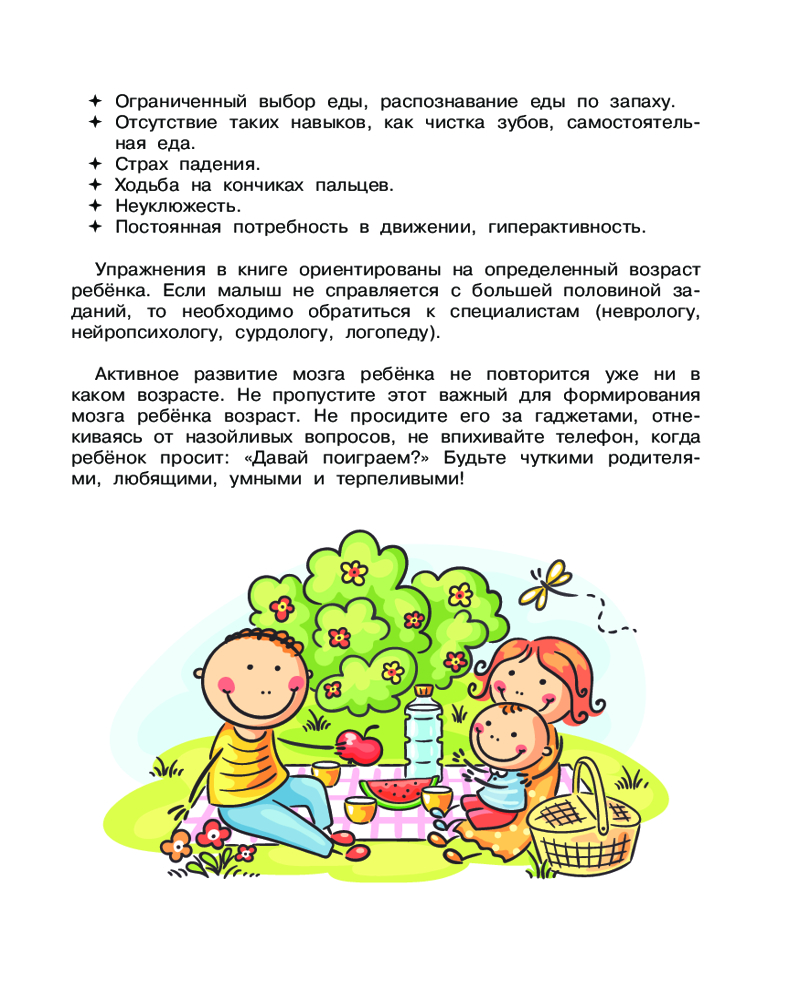 ✦ Ограниченный выбор еды, распознавание еды по запаху.
✦ Отсутствие таких навыков, как чистка зубов, самостоятельная еда.
✦ Страх падения.
✦ Ходьба на кончиках пальцев.
✦ Неуклюжесть.
✦ Постоянная потребность в движении, гиперактивность.

Упражнения в книге ориентированы на определенный возраст ребёнка. Если малыш не справляется с большей половиной заданий, то необходимо обратиться к специалистам (неврологу, нейропсихологу, сурдологу, логопеду).

Активное развитие мозга ребёнка не повторится уже ни в каком возрасте. Не пропустите этот важный для формирования мозга ребёнка возраст. Не просидите его за гаджетами, отнекиваясь от назойливых вопросов, не впихивайте телефон, когда ребёнок просит: «Давай поиграем?» Будьте чуткими родителями, любящими, умными и терпеливыми!